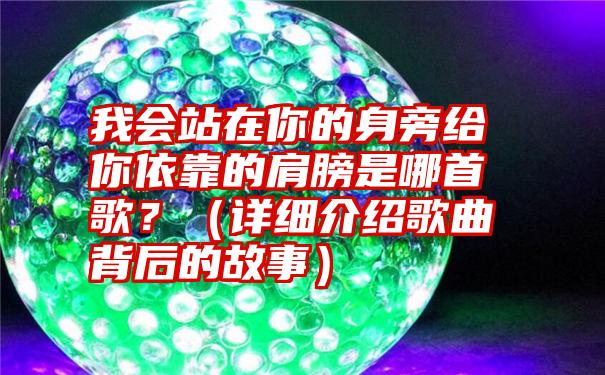 我会站在你的身旁给你依靠的肩膀是哪首歌？（详细介绍歌曲背后的故事）